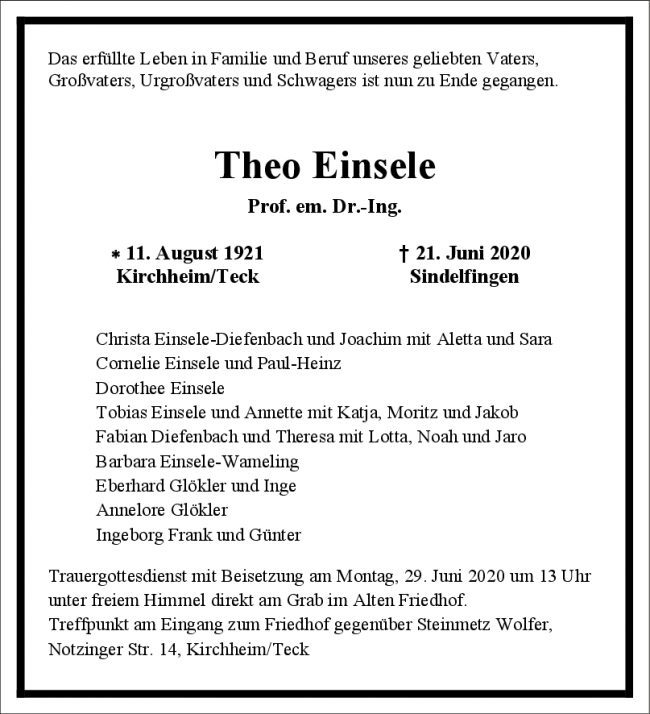 Das erfüllte Leben in Familie und Beruf unseres geliebten Vaters, Großvaters, Urgroßvaters und Schwagers ist nun zu Ende gegangen.

Theo Einsele

Prof. em. Dr.-Ing.

* 11. August 1921
Kirchheim/Teck

† 21. Juni 2020
Sindelfingen

Christa Einsele-Diefenbach und Joachim mit Aletta und Sara
Cornelie Einsele und Paul-Heinz
Dorothee Einsele
Tobias Einsele und Annette mit Katja, Moritz und Jakob
Fabian Diefenbach und Theresa mit Lotta, Noah und Jaro
Barbara Einsele-Wameling
Eberhard Glökler und Inge
Annelore Glökler
Ingeborg Frank und Günter

Trauergottesdienst mit Beisetzung am Montag, 29. Juni 2020 um 13 Uhr unter freiem Himmel direkt am Grab im Alten Friedhof.
Treffpunkt am Eingang zum Friedhof gegenüber Steinmetz Wolfer, Notzinger Str. 14, Kirchheim/Teck